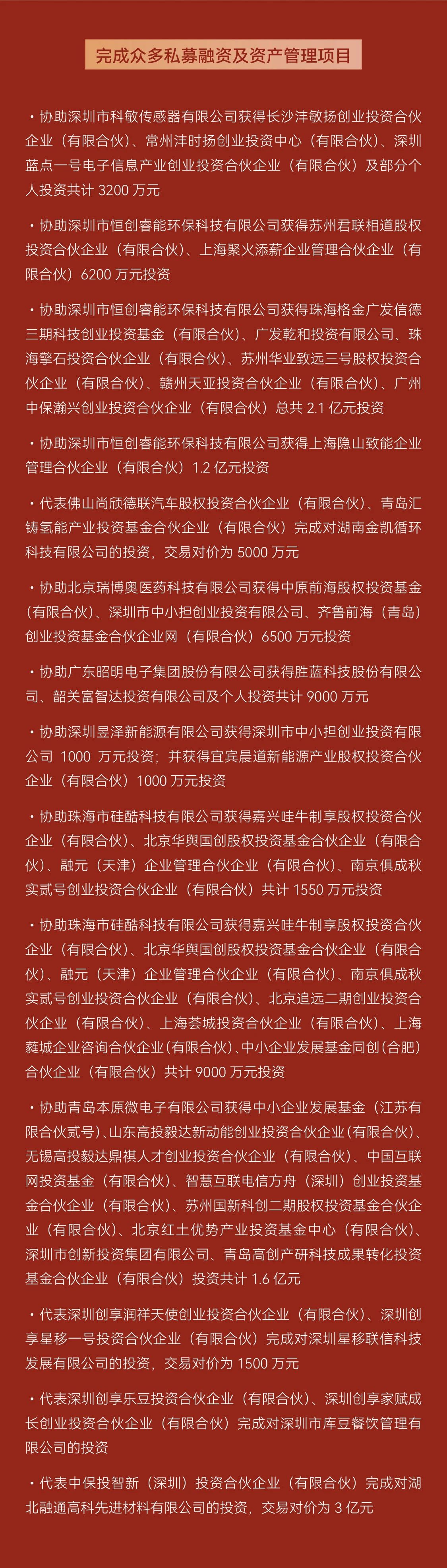 完成众多私募融资及资产管理项目

・协助深圳市科敏传感器有限公司获得长沙沣敏扬创业投资合伙企业（有限合伙）、常州沣时扬创业投资中心（有限合伙）、深圳蓝点一号电子信息产业创业投资合伙企业（有限合伙）及部分个人投资共计 3200 万元

・协助深圳市恒创睿能环保科技有限公司获得苏州君联相道股权投资合伙企业（有限合伙）、上海聚火添薪企业管理合伙企业（有限合伙）6200 万元投资

・协助深圳市恒创睿能环保科技有限公司获得珠海格金广发信德三期科技创业投资基金（有限合伙）、广发乾和投资有限公司、珠海擎石投资合伙企业（有限合伙）、苏州华业致远三号股权投资合伙企业（有限合伙）、赣州天亚投资合伙企业（有限合伙）、广州中保瀚兴创业投资合伙企业（有限合伙）总共 2.1 亿元投资

・协助深圳市恒创睿能环保科技有限公司获得上海隐山致能企业管理合伙企业（有限合伙）1.2 亿元投资

・代表佛山尚颀德联汽车股权投资合伙企业（有限合伙）、青岛汇铸氢能产业投资基金合伙企业（有限合伙）完成对湖南金凯循环科技有限公司的投资，交易对价为 5000 万元

・协助北京瑞博奥医药科技有限公司获得中原前海股权投资基金（有限合伙）、深圳市中小担创业投资有限公司、齐鲁前海（青岛）创业投资基金合伙企业网（有限合伙）6500 万元投资

・协助广东昭明电子集团股份有限公司获得胜蓝科技股份有限公司、韶关富智达投资有限公司及个人投资共计 9000 万元

・协助深圳昱泽新能源有限公司获得深圳市中小担创业投资有限公司 1000 万元投资；并获得宜宾晨道新能源产业股权投资合伙企业（有限合伙）1000 万元投资

・协助珠海市硅酷科技有限公司获得嘉兴哇牛制享股权投资合伙企业（有限合伙）、北京华舆国创股权投资基金合伙企业（有限合伙）、融元（天津）企业管理合伙企业（有限合伙）、南京俱成秋实贰号创业投资合伙企业（有限合伙）共计 1550 万元投资

・协助珠海市硅酷科技有限公司获得嘉兴哇牛制享股权投资合伙企业（有限合伙）、北京华舆国创股权投资基金合伙企业（有限合伙）、融元（天津）企业管理合伙企业（有限合伙）、南京俱成秋实贰号创业投资合伙企业（有限合伙）、北京追远二期创业投资合伙企业（有限合伙）、上海荟城投资合伙企业（有限合伙）、上海蕤城企业咨询合伙企业(有限合伙)、中小企业发展基金同创(合肥)合伙企业（有限合伙）共计 9000 万元投资

・协助青岛本原微电子有限公司获得中小企业发展基金（江苏有限合伙贰号）、山东高投毅达新动能创业投资合伙企业(有限合伙)、无锡高投毅达鼎祺人才创业投资合伙企业（有限合伙）、中国互联网投资基金（有限合伙）、智慧互联电信方舟（深圳）创业投资基金合伙企业（有限合伙）、苏州国新科创二期股权投资基金合伙企业（有限合伙）、北京红土优势产业投资基金中心（有限合伙）、深圳市创新投资集团有限公司、青岛高创产研科技成果转化投资基金合伙企业（有限合伙）投资共计 1.6 亿元

・代表深圳创享润祥天使创业投资合伙企业（有限合伙）、深圳创享星移一号投资合伙企业（有限合伙）完成对深圳星移联信科技发展有限公司的投资，交易对价为 1500 万元

・代表深圳创享乐豆投资合伙企业（有限合伙）、深圳创享家赋成长创业投资合伙企业（有限合伙）完成对深圳市库豆餐饮管理有限公司的投资

・代表中保投智新（深圳）投资合伙企业（有限合伙）完成对湖北融通高科先进材料有限公司的投资，交易对价为 3 亿元